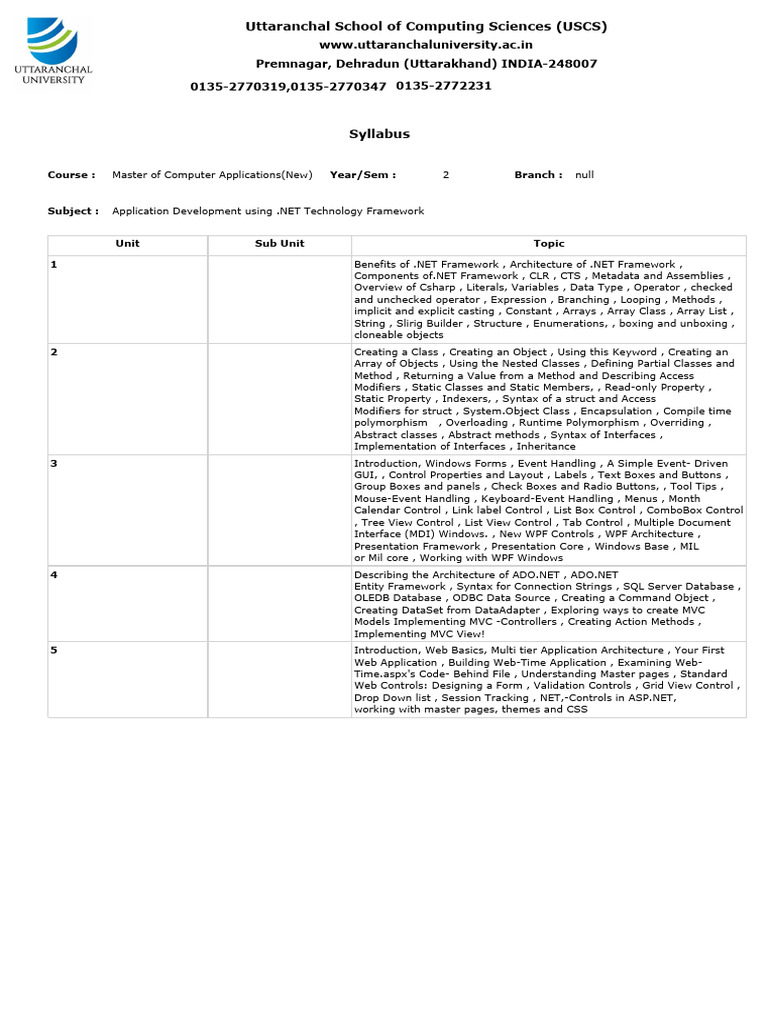 UTTARANCHAL UNIVERSITY

Uttaranchal School of Computing Sciences (USCS)
www.uttaranchaluniversity.ac.in
Premnagar, Dehradun (Uttarakhand) INDIA-248007
0135-2770319,0135-2770347 0135-2772231

Syllabus

Course : Master of Computer Applications(New) Year/Sem : 2 Branch : null

Subject : Application Development using .NET Technology Framework

| Unit | Sub Unit | Topic |
|---|---|---|
| 1 | | Benefits of .NET Framework , Architecture of .NET Framework , Components of.NET Framework , CLR , CTS , Metadata and Assemblies , Overview of Csharp , Literals, Variables , Data Type , Operator , checked and unchecked operator , Expression , Branching , Looping , Methods , implicit and explicit casting , Constant , Arrays , Array Class , Array List , String , Slirig Builder , Structure , Enumerations, , boxing and unboxing , cloneable objects |
| 2 | | Creating a Class , Creating an Object , Using this Keyword , Creating an Array of Objects , Using the Nested Classes , Defining Partial Classes and Method , Returning a Value from a Method and Describing Access Modifiers , Static Classes and Static Members, , Read-only Property , Static Property , Indexers, , Syntax of a struct and Access Modifiers for struct , System.Object Class , Encapsulation , Compile time polymorphism , Overloading , Runtime Polymorphism , Overriding , Abstract classes , Abstract methods , Syntax of Interfaces , Implementation of Interfaces , Inheritance |
| 3 | | Introduction, Windows Forms , Event Handling , A Simple Event- Driven GUI, , Control Properties and Layout , Labels , Text Boxes and Buttons , Group Boxes and panels , Check Boxes and Radio Buttons, , Tool Tips , Mouse-Event Handling , Keyboard-Event Handling , Menus , Month Calendar Control , Link label Control , List Box Control , ComboBox Control , Tree View Control , List View Control , Tab Control , Multiple Document Interface (MDI) Windows. , New WPF Controls , WPF Architecture , Presentation Framework , Presentation Core , Windows Base , MIL or Mil core , Working with WPF Windows |
| 4 | | Describing the Architecture of ADO.NET , ADO.NET Entity Framework , Syntax for Connection Strings , SQL Server Database , OLEDB Database , ODBC Data Source , Creating a Command Object , Creating DataSet from DataAdapter , Exploring ways to create MVC Models Implementing MVC -Controllers , Creating Action Methods , Implementing MVC View! |
| 5 | | Introduction, Web Basics, Multi tier Application Architecture , Your First Web Application , Building Web-Time Application , Examining Web-Time.aspx's Code- Behind File , Understanding Master pages , Standard Web Controls: Designing a Form , Validation Controls , Grid View Control , Drop Down list , Session Tracking , NET,-Controls in ASP.NET, working with master pages, themes and CSS |